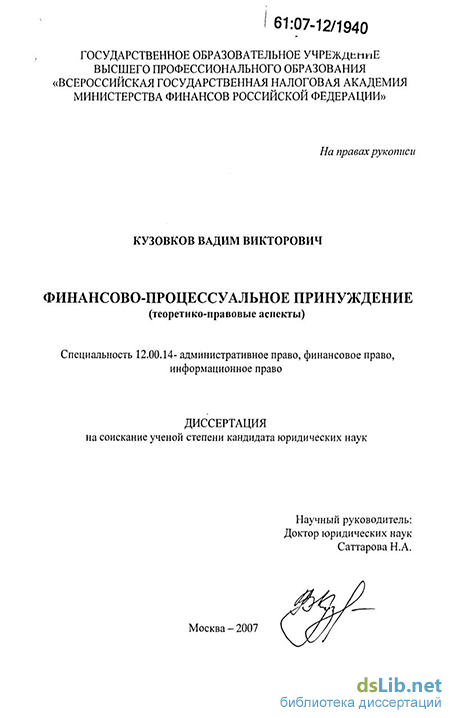 61:07-12/1940

ГОСУДАРСТВЕННОЕ ОБРАЗОВАТЕЛЬНОЕ УЧРЕЖДЕНИЕ ВЫСШЕГО ПРОФЕССИОНАЛЬНОГО ОБРАЗОВАНИЯ «ВСЕРОССИЙСКАЯ ГОСУДАРСТВЕННАЯ НАЛОГОВАЯ АКАДЕМИЯ МИНИСТЕРСТВА ФИНАНСОВ РОССИЙСКОЙ ФЕДЕРАЦИИ»

На правах рукописи

КУЗОВКОВ ВАДИМ ВИКТОРОВИЧ

ФИНАНСОВО-ПРОЦЕССУАЛЬНОЕ ПРИНУЖДЕНИЕ
(теоретико-правовые аспекты)

Специальность 12.00.14- административное право, финансовое право, информационное право

ДИССЕРТАЦИЯ
на соискание ученой степени кандидата юридических наук

Научный руководитель:
Доктор юридических наук
Саттарова Н.А.

Москва – 2007

dsLib.net
библиотека диссертаций